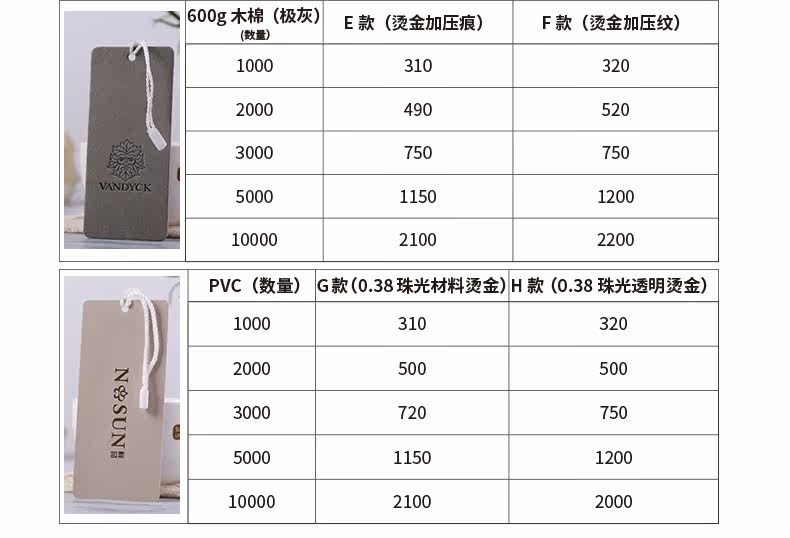 VANDYCK

| 600g木棉（极灰）(数量) | E款（烫金加压痕） | F款（烫金加压纹） |
|---|---|---|
| 1000 | 310 | 320 |
| 2000 | 490 | 520 |
| 3000 | 750 | 750 |
| 5000 | 1150 | 1200 |
| 10000 | 2100 | 2200 |

N SUN

| PVC（数量） | G款（0.38珠光材料烫金） | H款（0.38珠光透明烫金） |
|---|---|---|
| 1000 | 310 | 320 |
| 2000 | 500 | 500 |
| 3000 | 720 | 750 |
| 5000 | 1150 | 1200 |
| 10000 | 2100 | 2000 |